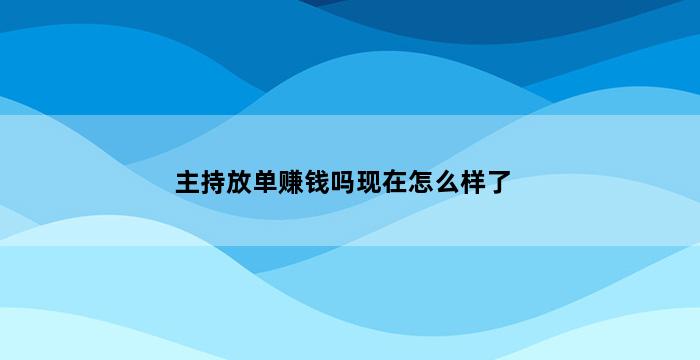 主持放单赚钱吗现在怎么样了